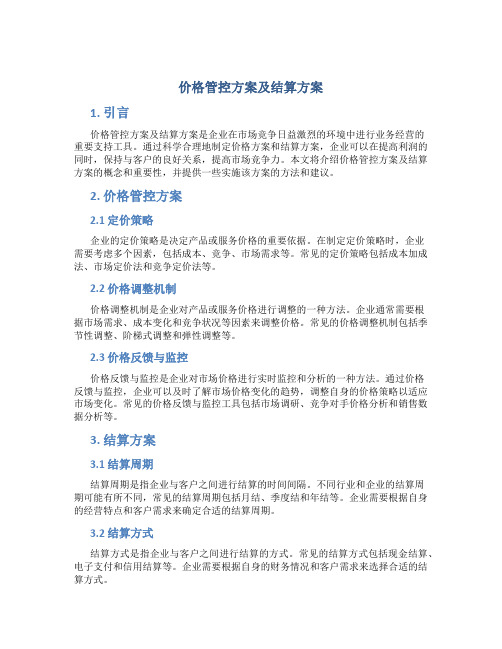 价格管控方案及结算方案

1. 引言

价格管控方案及结算方案是企业在市场竞争日益激烈的环境中进行业务经营的重要支持工具。通过科学合理地制定价格方案和结算方案，企业可以在提高利润的同时，保持与客户的良好关系，提高市场竞争力。本文将介绍价格管控方案及结算方案的概念和重要性，并提供一些实施该方案的方法和建议。

2. 价格管控方案

2.1 定价策略

企业的定价策略是决定产品或服务价格的重要依据。在制定定价策略时，企业需要考虑多个因素，包括成本、竞争、市场需求等。常见的定价策略包括成本加成法、市场定价法和竞争定价法等。

2.2 价格调整机制

价格调整机制是企业对产品或服务价格进行调整的一种方法。企业通常需要根据市场需求、成本变化和竞争状况等因素来调整价格。常见的价格调整机制包括季节性调整、阶梯式调整和弹性调整等。

2.3 价格反馈与监控

价格反馈与监控是企业对市场价格进行实时监控和分析的一种方法。通过价格反馈与监控，企业可以及时了解市场价格变化的趋势，调整自身的价格策略以适应市场变化。常见的价格反馈与监控工具包括市场调研、竞争对手价格分析和销售数据分析等。

3. 结算方案

3.1 结算周期

结算周期是指企业与客户之间进行结算的时间间隔。不同行业和企业的结算周期可能有所不同，常见的结算周期包括月结、季度结和年结等。企业需要根据自身的经营特点和客户需求来确定合适的结算周期。

3.2 结算方式

结算方式是指企业与客户之间进行结算的方式。常见的结算方式包括现金结算、电子支付和信用结算等。企业需要根据自身的财务情况和客户需求来选择合适的结算方式。